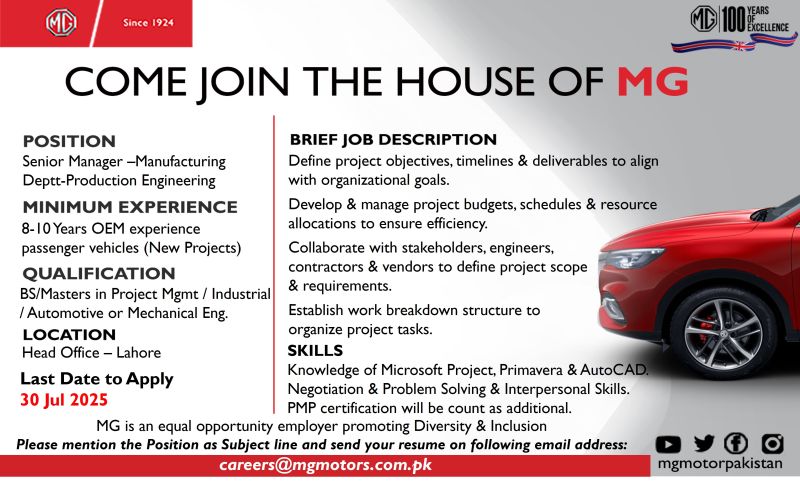 MG

Since 1924

MG 100 YEARS OF EXCELLENCE

COME JOIN THE HOUSE OF MG

POSITION
Senior Manager –Manufacturing Deptt-Production Engineering

MINIMUM EXPERIENCE
8-10 Years OEM experience passenger vehicles (New Projects)

QUALIFICATION
BS/Masters in Project Mgmt / Industrial / Automotive or Mechanical Eng.

LOCATION
Head Office – Lahore

Last Date to Apply
30 Jul 2025

BRIEF JOB DESCRIPTION
Define project objectives, timelines & deliverables to align with organizational goals.

Develop & manage project budgets, schedules & resource allocations to ensure efficiency.

Collaborate with stakeholders, engineers, contractors & vendors to define project scope & requirements.

Establish work breakdown structure to organize project tasks.

SKILLS
Knowledge of Microsoft Project, Primavera & AutoCAD.
Negotiation & Problem Solving & Interpersonal Skills.
PMP certification will be count as additional.

MG is an equal opportunity employer promoting Diversity & Inclusion
Please mention the Position as Subject line and send your resume on following email address:

careers@mgmotors.com.pk

mgmotorpakistan